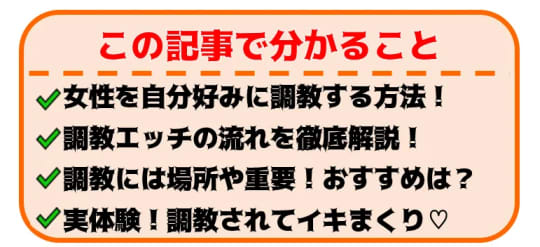 この記事で分かること

✓女性を自分好みに調教する方法！

✓調教エッチの流れを徹底解説！

✓調教には場所や重要！おすすめは？

✓実体験！調教されてイキまくり♡